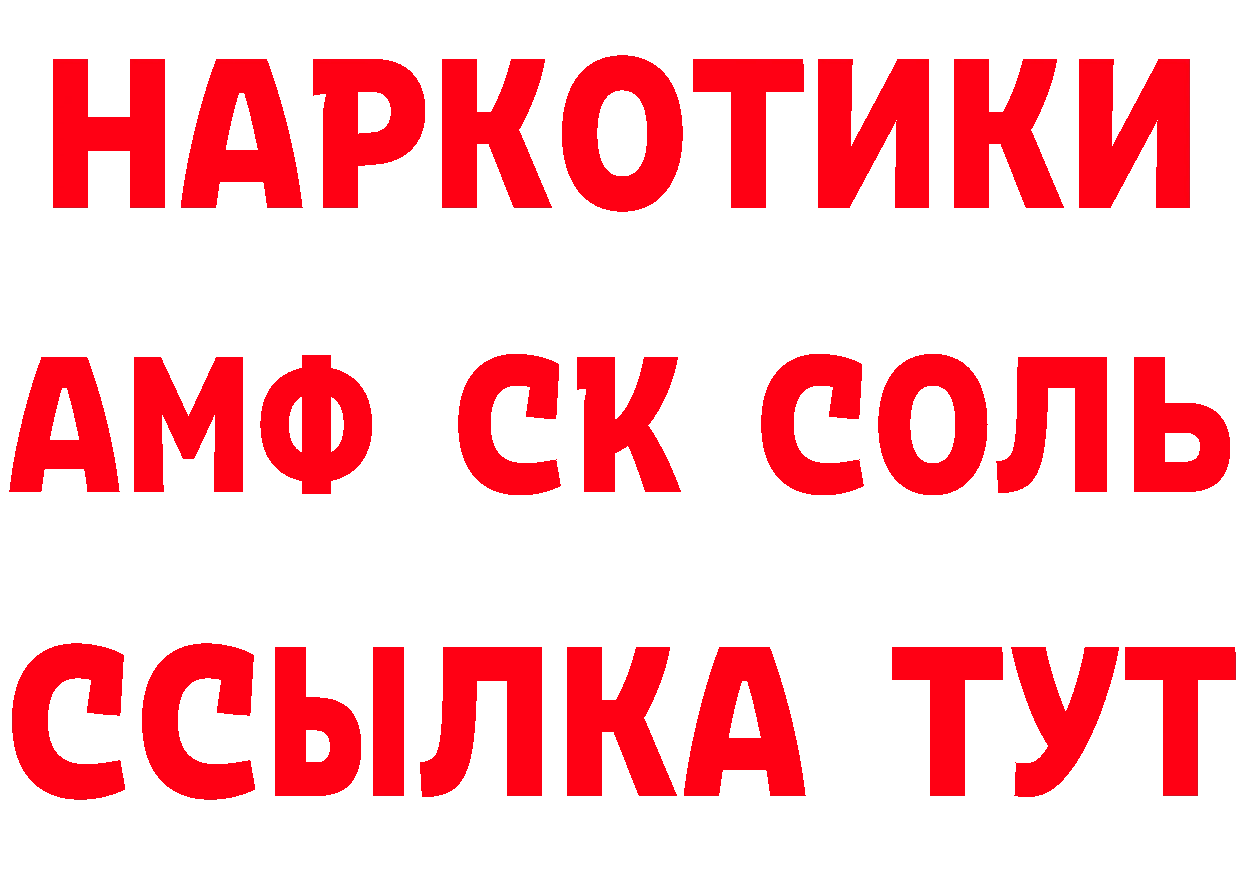 НАРКОТИКИ

АМФ СК СОЛЬ

ССЫЛКА ТУТ